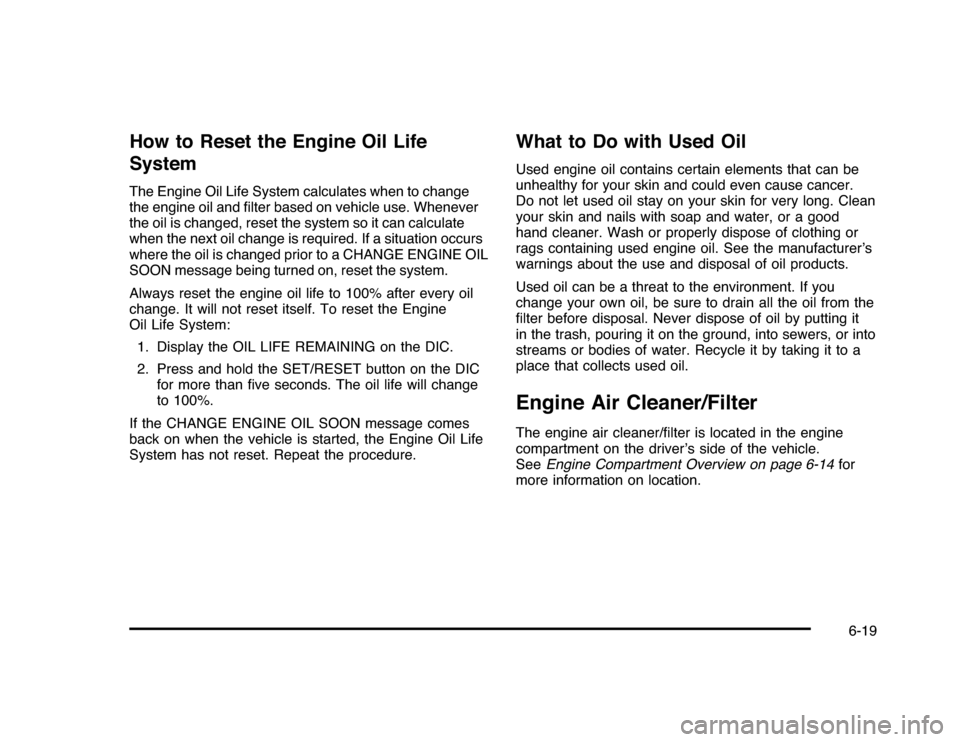 How to Reset the Engine Oil Life System

The Engine Oil Life System calculates when to change the engine oil and filter based on vehicle use. Whenever the oil is changed, reset the system so it can calculate when the next oil change is required. If a situation occurs where the oil is changed prior to a CHANGE ENGINE OIL SOON message being turned on, reset the system.

Always reset the engine oil life to 100% after every oil change. It will not reset itself. To reset the Engine Oil Life System:

1. Display the OIL LIFE REMAINING on the DIC.

2. Press and hold the SET/RESET button on the DIC for more than five seconds. The oil life will change to 100%.

If the CHANGE ENGINE OIL SOON message comes back on when the vehicle is started, the Engine Oil Life System has not reset. Repeat the procedure.

What to Do with Used Oil

Used engine oil contains certain elements that can be unhealthy for your skin and could even cause cancer. Do not let used oil stay on your skin for very long. Clean your skin and nails with soap and water, or a good hand cleaner. Wash or properly dispose of clothing or rags containing used engine oil. See the manufacturer's warnings about the use and disposal of oil products.

Used oil can be a threat to the environment. If you change your own oil, be sure to drain all the oil from the filter before disposal. Never dispose of oil by putting it in the trash, pouring it on the ground, into sewers, or into streams or bodies of water. Recycle it by taking it to a place that collects used oil.

Engine Air Cleaner/Filter

The engine air cleaner/filter is located in the engine compartment on the driver's side of the vehicle. See Engine Compartment Overview on page 6-14 for more information on location.

6-19

carmanualsonline.info